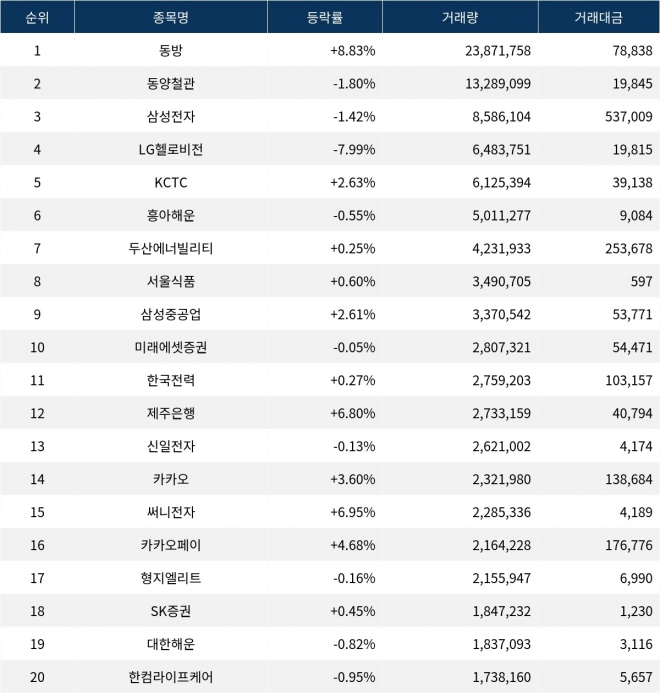 | 순위 | 종목명 | 등락률 | 거래량 | 거래대금 |
|---|---|---|---|---|
| 1 | 동방 | +8.83% | 23,871,758 | 78,838 |
| 2 | 동양철관 | -1.80% | 13,289,099 | 19,845 |
| 3 | 삼성전자 | -1.42% | 8,586,104 | 537,009 |
| 4 | LG헬로비전 | -7.99% | 6,483,751 | 19,815 |
| 5 | KCTC | +2.63% | 6,125,394 | 39,138 |
| 6 | 흥아해운 | -0.55% | 5,011,277 | 9,084 |
| 7 | 두산에너빌리티 | +0.25% | 4,231,933 | 253,678 |
| 8 | 서울식품 | +0.60% | 3,490,705 | 597 |
| 9 | 삼성중공업 | +2.61% | 3,370,542 | 53,771 |
| 10 | 미래에셋증권 | -0.05% | 2,807,321 | 54,471 |
| 11 | 한국전력 | +0.27% | 2,759,203 | 103,157 |
| 12 | 제주은행 | +6.80% | 2,733,159 | 40,794 |
| 13 | 신일전자 | -0.13% | 2,621,002 | 4,174 |
| 14 | 카카오 | +3.60% | 2,321,980 | 138,684 |
| 15 | 써니전자 | +6.95% | 2,285,336 | 4,189 |
| 16 | 카카오페이 | +4.68% | 2,164,228 | 176,776 |
| 17 | 형지엘리트 | -0.16% | 2,155,947 | 6,990 |
| 18 | SK증권 | +0.45% | 1,847,232 | 1,230 |
| 19 | 대한해운 | -0.82% | 1,837,093 | 3,116 |
| 20 | 한컴라이프케어 | -0.95% | 1,738,160 | 5,657 |